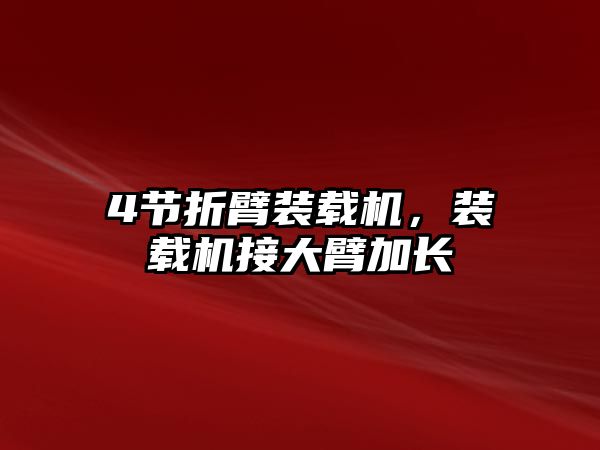 4节折臂装载机，装载机接大臂加长